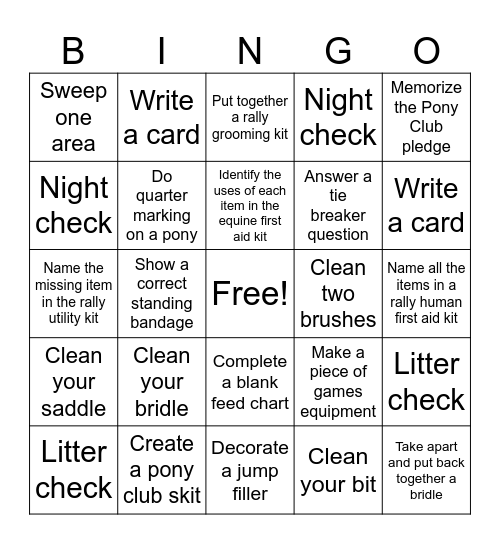 | B | I | N | G | O |
|---|---|---|---|---|
| Sweep one area | Write a card | Put together a rally grooming kit | Night check | Memorize the Pony Club pledge |
| Night check | Do quarter marking on a pony | Identify the uses of each item in the equine first aid kit | Answer a tie breaker question | Write a card |
| Name the missing item in the rally utility kit | Show a correct standing bandage | Free! | Clean two brushes | Name all the items in a rally human first aid kit |
| Clean your saddle | Clean your bridle | Complete a blank feed chart | Make a piece of games equipment | Litter check |
| Litter check | Create a pony club skit | Decorate a jump filler | Clean your bit | Take apart and put back together a bridle |